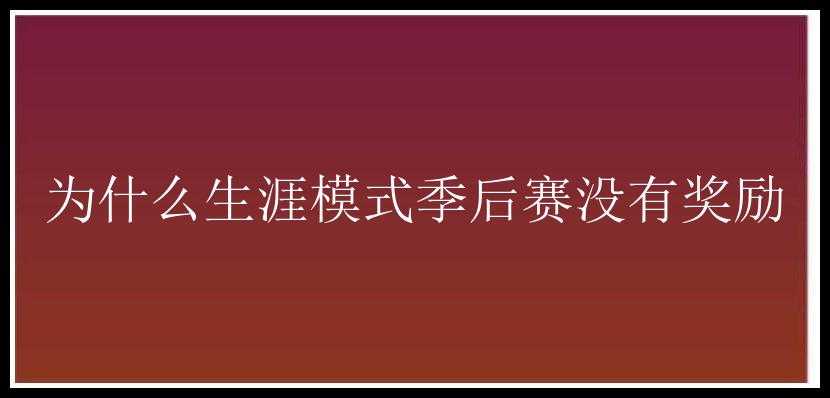 为什么生涯模式季后赛没有奖励